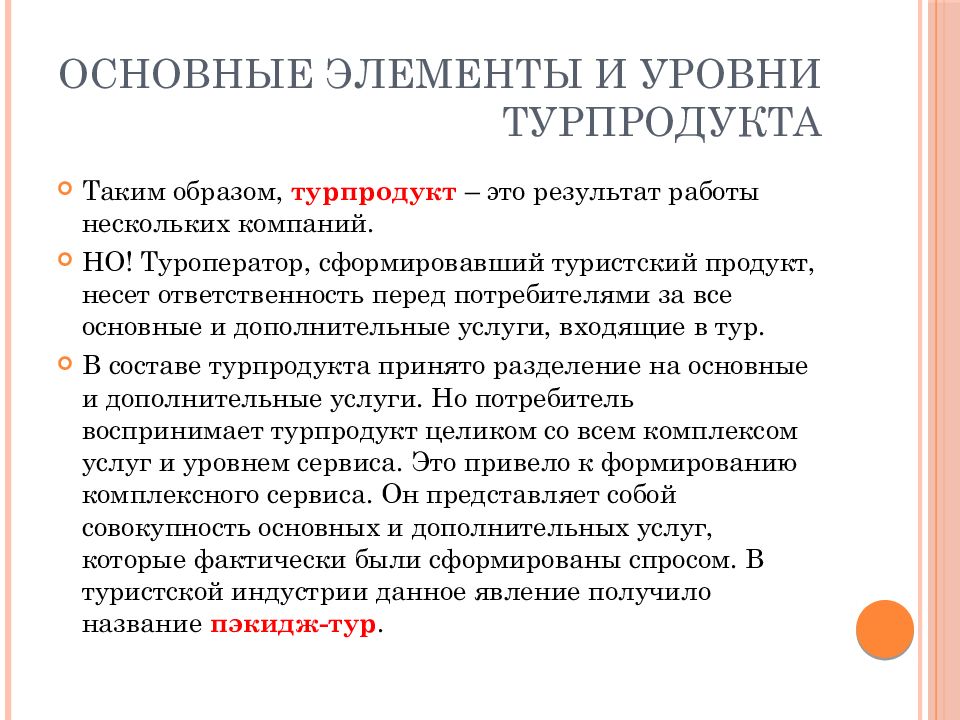 ОСНОВНЫЕ ЭЛЕМЕНТЫ И УРОВНИ ТУРПРОДУКТА

Таким образом, турпродукт – это результат работы нескольких компаний.

НО! Туроператор, сформировавший туристский продукт, несет ответственность перед потребителями за все основные и дополнительные услуги, входящие в тур.

В составе турпродукта принято разделение на основные и дополнительные услуги. Но потребитель воспринимает турпродукт целиком со всем комплексом услуг и уровнем сервиса. Это привело к формированию комплексного сервиса. Он представляет собой совокупность основных и дополнительных услуг, которые фактически были сформированы спросом. В туристской индустрии данное явление получило название пэкидж-тур.